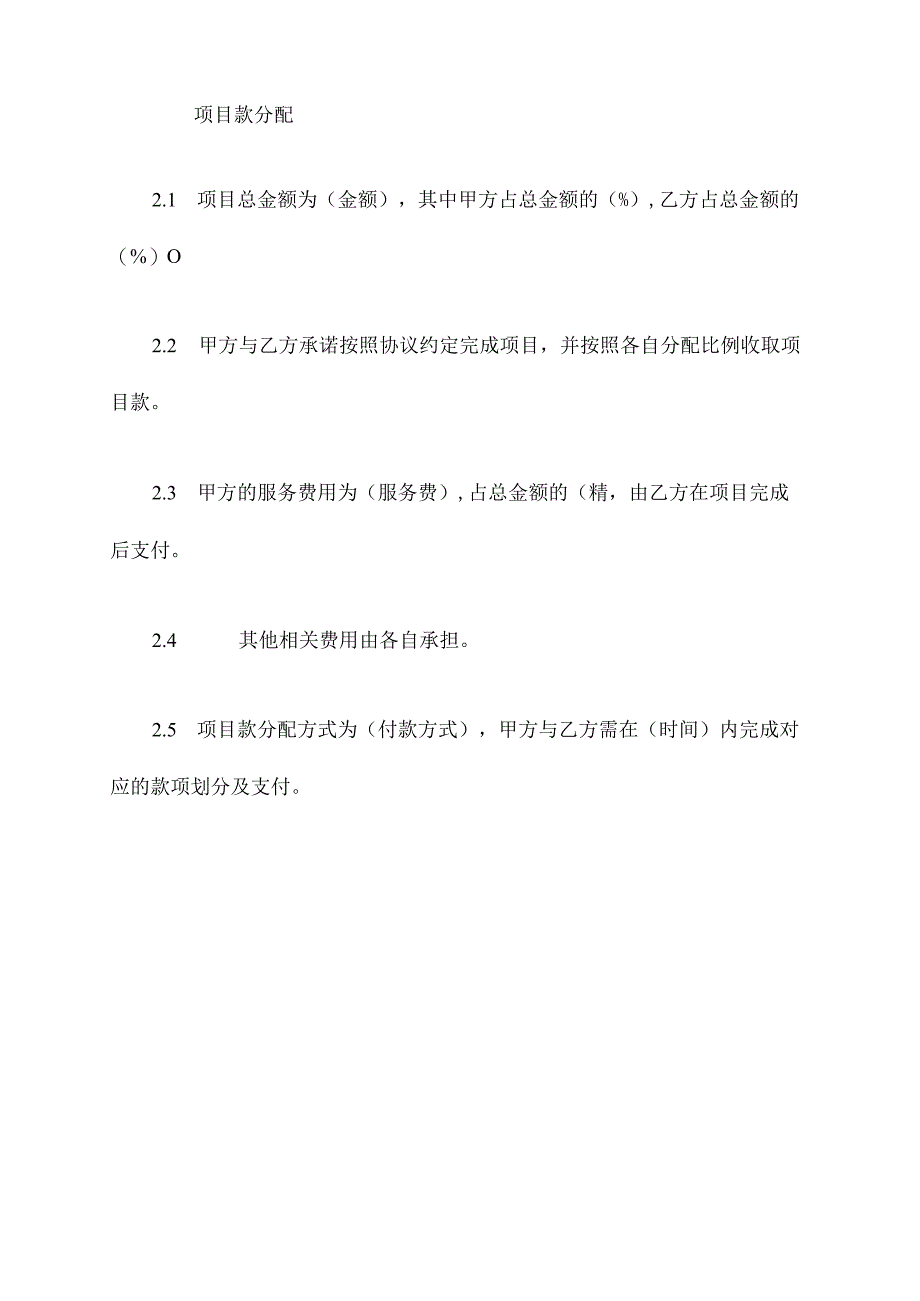 项目款分配

2.1　项目总金额为（金额），其中甲方占总金额的（%），乙方占总金额的（%）O

2.2　甲方与乙方承诺按照协议约定完成项目，并按照各自分配比例收取项目款。

2.3　甲方的服务费用为（服务费），占总金额的（精，由乙方在项目完成后支付。

2.4　　其他相关费用由各自承担。

2.5　项目款分配方式为（付款方式），甲方与乙方需在（时间）内完成对应的款项划分及支付。